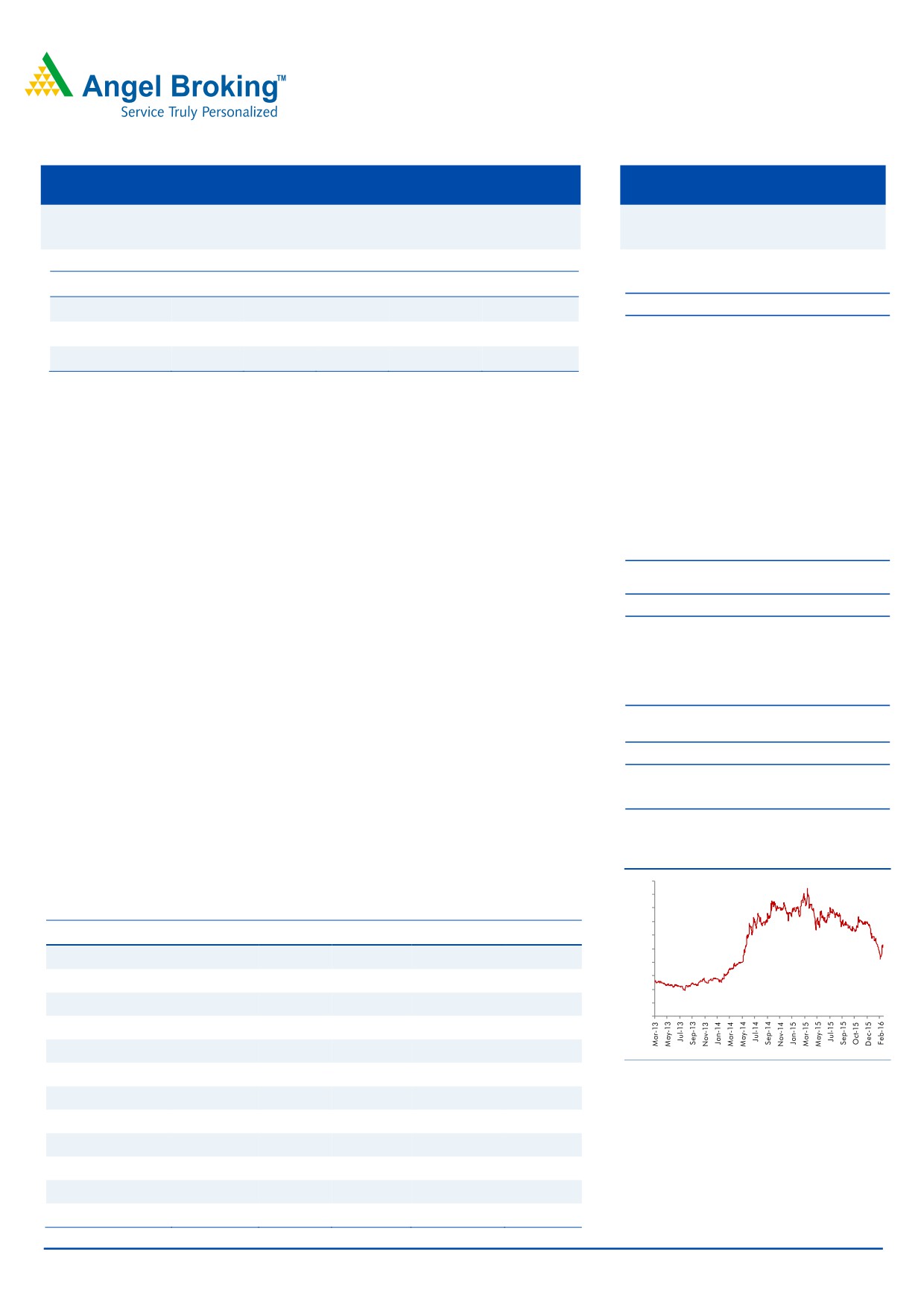 Angel Broking™
Service Truly Personalized

Mar-13
May-13
Jul-13
Sep-13
Nov-13
Jan-14
Mar-14
May-14
Jul-14
Sep-14
Nov-14
Jan-15
Mar-15
May-15
Jul-15
Sep-15
Oct-15
Dec-15
Feb-16